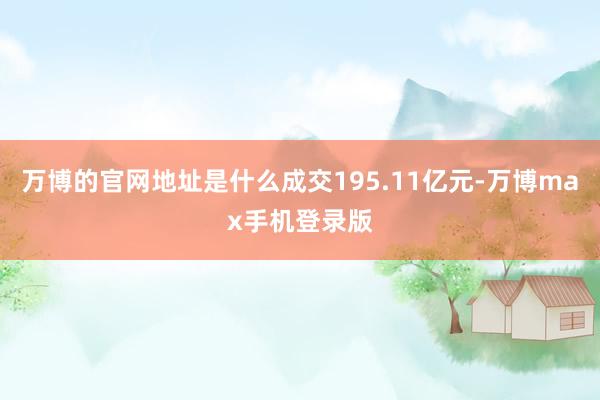 万博的官网地址是什么成交195.11亿元-万博max手机登录版